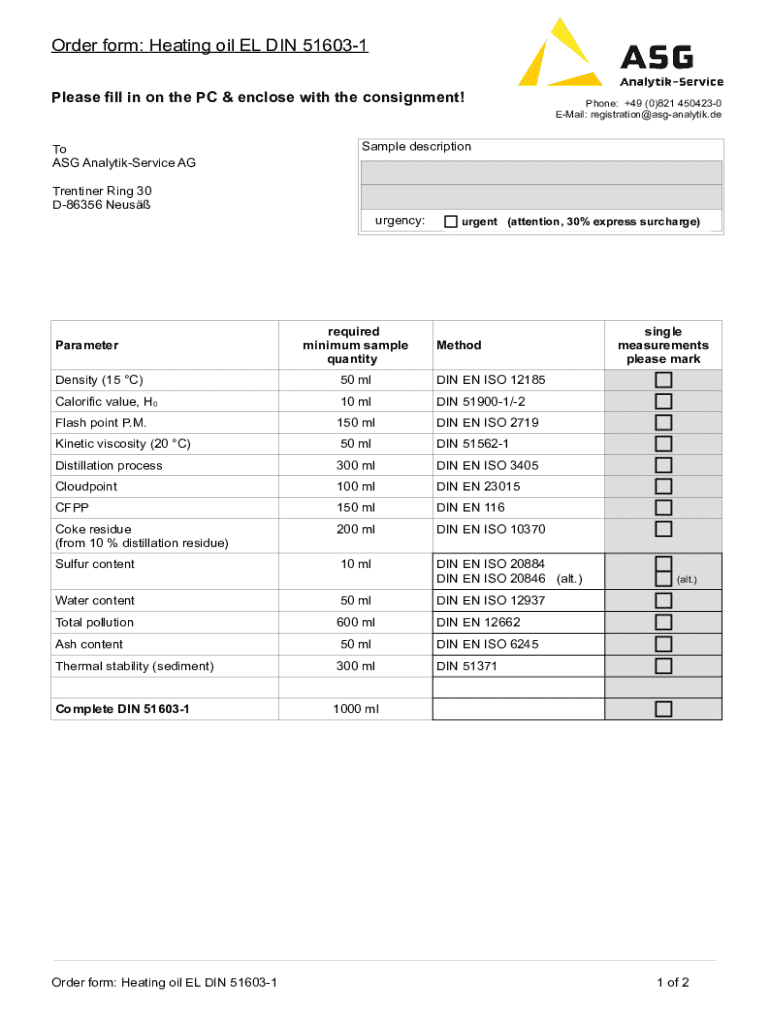 Order form: Heating oil EL DIN 51603-1

ASG
Analytik-Service

Please fill in on the PC & enclose with the consignment!

Phone: +49 (0)821 450423-0
E-Mail: registration@asg-analytik.de

To
ASG Analytik-Service AG

Trentiner Ring 30
D-86356 Neusäß

Sample description

urgency: ☐ urgent (attention, 30% express surcharge)

| Parameter | required minimum sample quantity | Method | single measurements please mark |
|---|---|---|---|
| Density (15 °C) | 50 ml | DIN EN ISO 12185 | ☐ |
| Calorific value, $H_0$ | 10 ml | DIN 51900-1/-2 | ☐ |
| Flash point P.M. | 150 ml | DIN EN ISO 2719 | ☐ |
| Kinetic viscosity (20 °C) | 50 ml | DIN 51562-1 | ☐ |
| Distillation process | 300 ml | DIN EN ISO 3405 | ☐ |
| Cloudpoint | 100 ml | DIN EN 23015 | ☐ |
| CFPP | 150 ml | DIN EN 116 | ☐ |
| Coke residue (from 10 % distillation residue) | 200 ml | DIN EN ISO 10370 | ☐ |
| Sulfur content | 10 ml | DIN EN ISO 20884 DIN EN ISO 20846 (alt.) | ☐ ☐ (alt.) |
| Water content | 50 ml | DIN EN ISO 12937 | ☐ |
| Total pollution | 600 ml | DIN EN 12662 | ☐ |
| Ash content | 50 ml | DIN EN ISO 6245 | ☐ |
| Thermal stability (sediment) | 300 ml | DIN 51371 | ☐ |
| | | | |
| Complete DIN 51603-1 | 1000 ml | | ☐ |

Order form: Heating oil EL DIN 51603-1

1 of 2